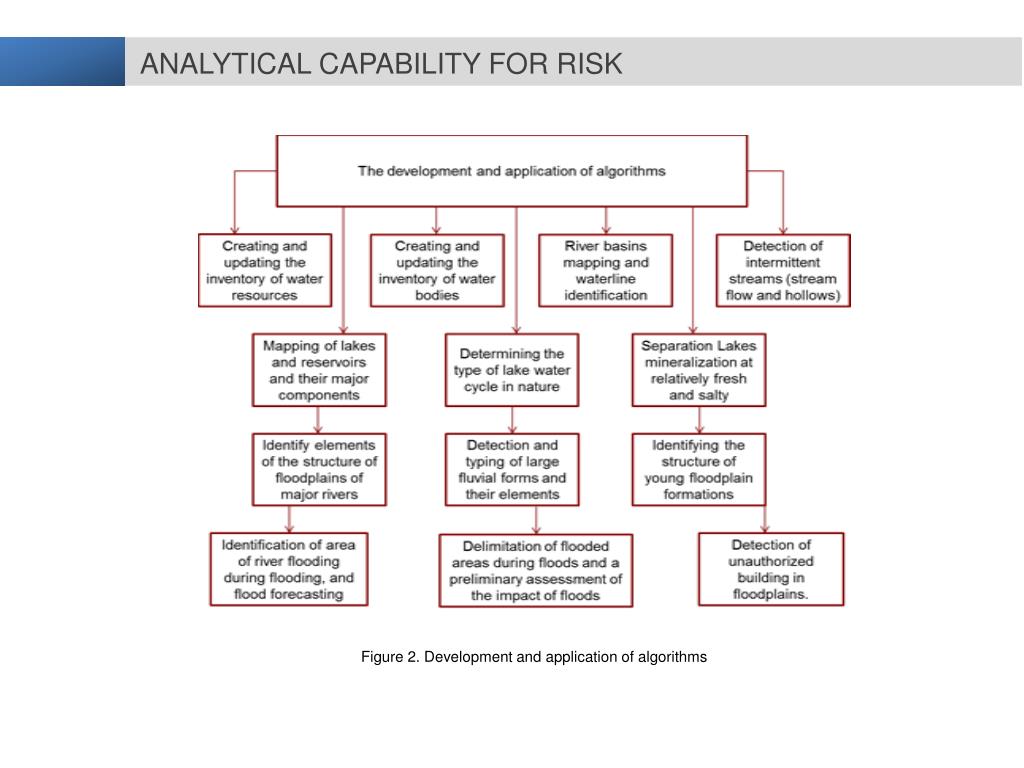 ANALYTICAL CAPABILITY FOR RISK

The development and application of algorithms

Creating and updating the inventory of water resources

Creating and updating the inventory of water bodies

River basins mapping and waterline identification

Detection of intermittent streams (stream flow and hollows)

Mapping of lakes and reservoirs and their major components

Determining the type of lake water cycle in nature

Separation Lakes mineralization at relatively fresh and salty

Identify elements of the structure of floodplains of major rivers

Detection and typing of large fluvial forms and their elements

Identifying the structure of young floodplain formations

Identification of area of river flooding during flooding, and flood forecasting

Delimitation of flooded areas during floods and a preliminary assessment of the impact of floods

Detection of unauthorized building in floodplains.

Figure 2. Development and application of algorithms